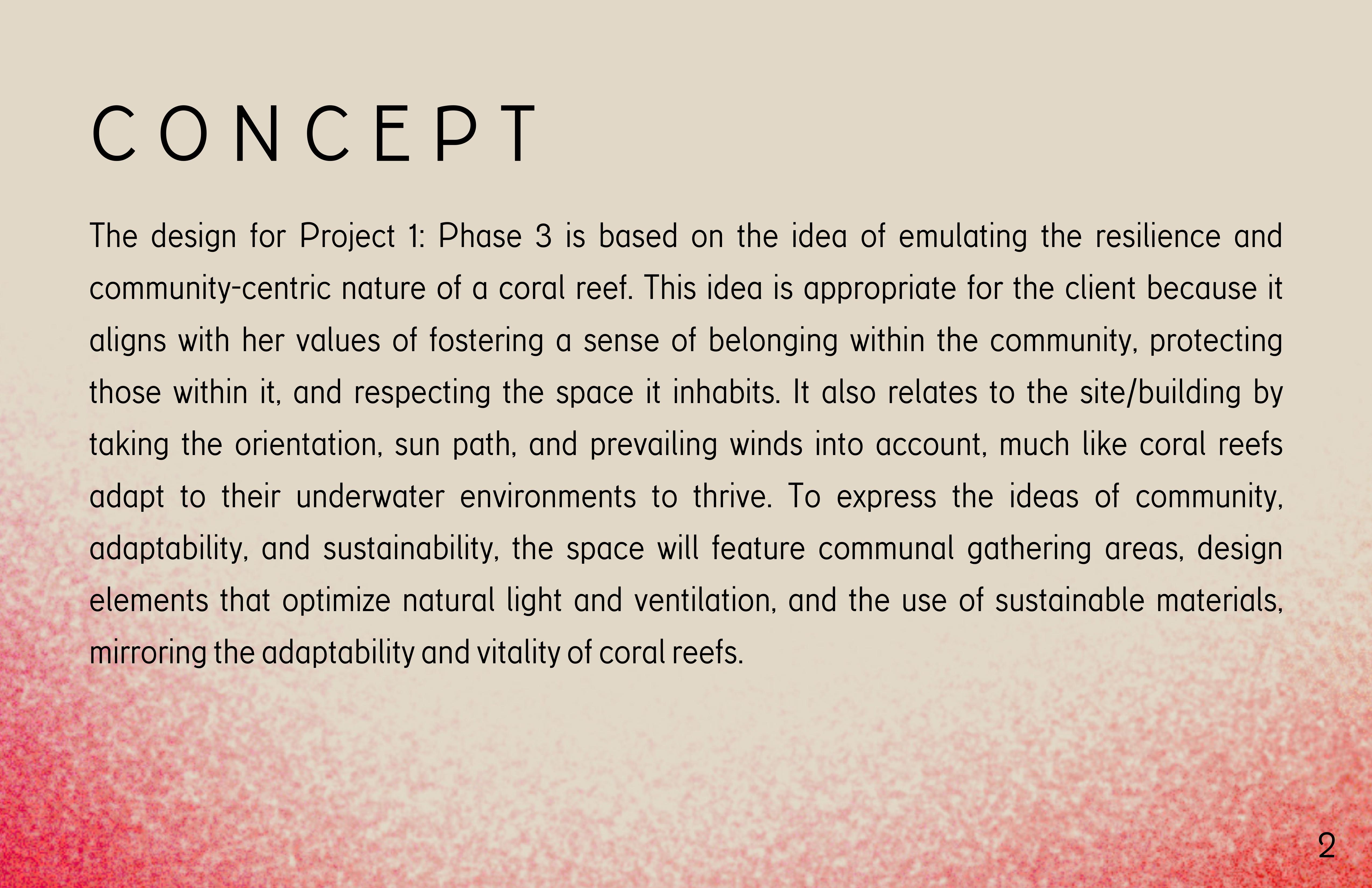 CONCEPT

The design for Project 1: Phase 3 is based on the idea of emulating the resilience and community-centric nature of a coral reef. This idea is appropriate for the client because it aligns with her values of fostering a sense of belonging within the community, protecting those within it, and respecting the space it inhabits. It also relates to the site/building by taking the orientation, sun path, and prevailing winds into account, much like coral reefs adapt to their underwater environments to thrive. To express the ideas of community, adaptability, and sustainability, the space will feature communal gathering areas, design elements that optimize natural light and ventilation, and the use of sustainable materials, mirroring the adaptability and vitality of coral reefs.

2